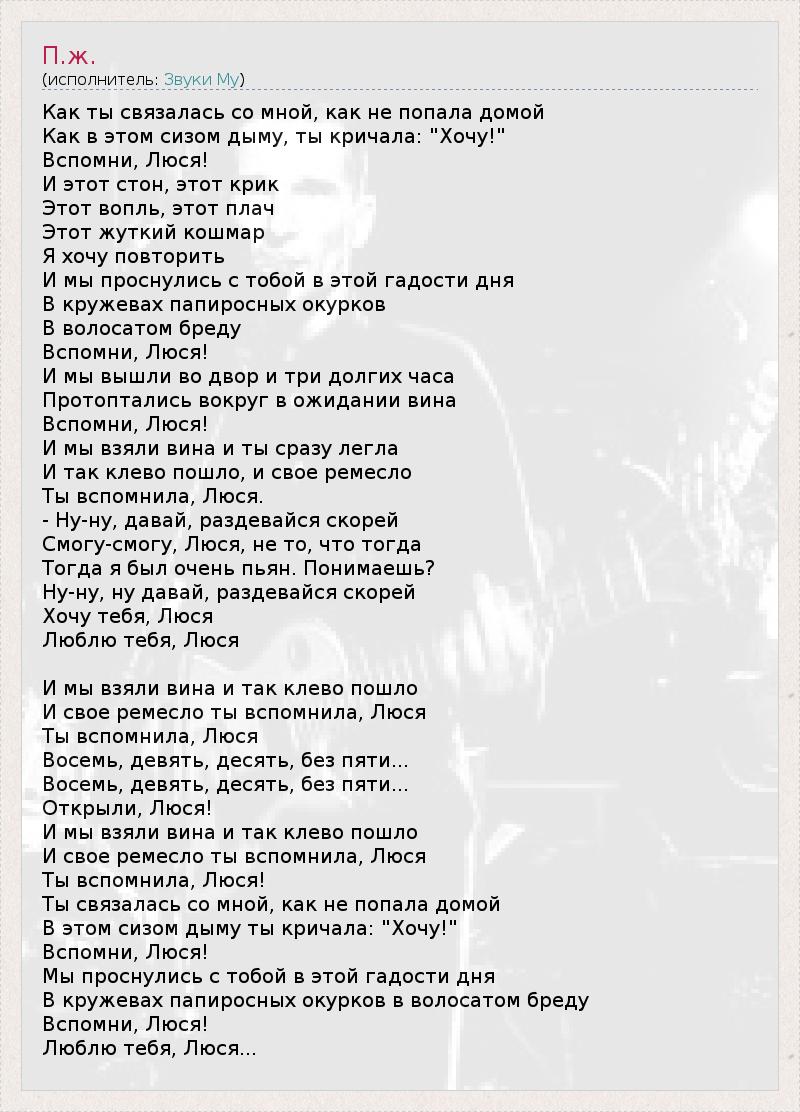 П.ж.
(исполнитель: Звуки Му)

Как ты связалась со мной, как не попала домой
Как в этом сизом дыму, ты кричала: "Хочу!"
Вспомни, Люся!
И этот стон, этот крик
Этот вопль, этот плач
Этот жуткий кошмар
Я хочу повторить
И мы проснулись с тобой в этой гадости дня
В кружевах папиросных окурков
В волосатом бреду
Вспомни, Люся!
И мы вышли во двор и три долгих часа
Протоптались вокруг в ожидании вина
Вспомни, Люся!
И мы взяли вина и ты сразу легла
И так клево пошло, и свое ремесло
Ты вспомнила, Люся.
- Ну-ну, давай, раздевайся скорей
Смогу-смогу, Люся, не то, что тогда
Тогда я был очень пьян. Понимаешь?
Ну-ну, ну давай, раздевайся скорей
Хочу тебя, Люся
Люблю тебя, Люся

И мы взяли вина и так клево пошло
И свое ремесло ты вспомнила, Люся
Ты вспомнила, Люся
Восемь, девять, десять, без пяти...
Восемь, девять, десять, без пяти...
Открыли, Люся!
И мы взяли вина и так клево пошло
И свое ремесло ты вспомнила, Люся
Ты вспомнила, Люся!
Ты связалась со мной, как не попала домой
В этом сизом дыму ты кричала: "Хочу!"
Вспомни, Люся!
Мы проснулись с тобой в этой гадости дня
В кружевах папиросных окурков в волосатом бреду
Вспомни, Люся!
Люблю тебя, Люся...